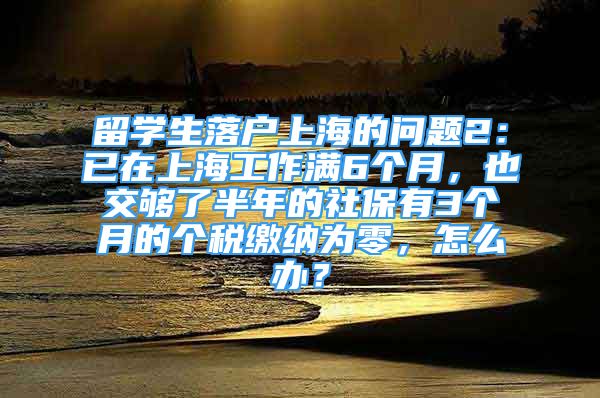 留学生落户上海的问题2：已在上海工作满6个月，也交够了半年的社保有3个月的个税缴纳为零，怎么办？